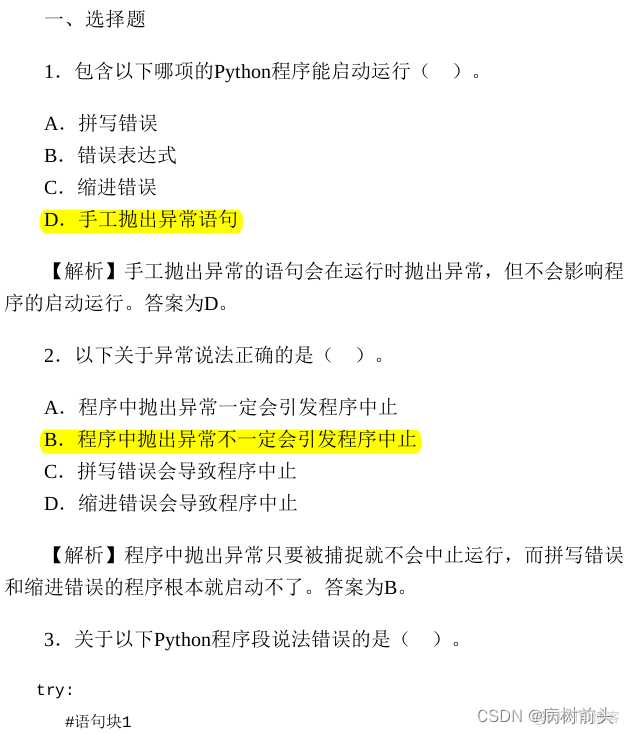 一、选择题

1．包含以下哪项的Python程序能启动运行（　）。

A．拼写错误
B．错误表达式
C．缩进错误
D．手工抛出异常语句

【解析】手工抛出异常的语句会在运行时抛出异常，但不会影响程序的启动运行。答案为D。

2．以下关于异常说法正确的是（　）。

A．程序中抛出异常一定会引发程序中止
B．程序中抛出异常不一定会引发程序中止
C．拼写错误会导致程序中止
D．缩进错误会导致程序中止

【解析】程序中抛出异常只要被捕捉就不会中止运行，而拼写错误和缩进错误的程序根本就启动不了。答案为B。

3．关于以下Python程序段说法错误的是（　）。

try:
    #语句块1

CSDN @病树前头